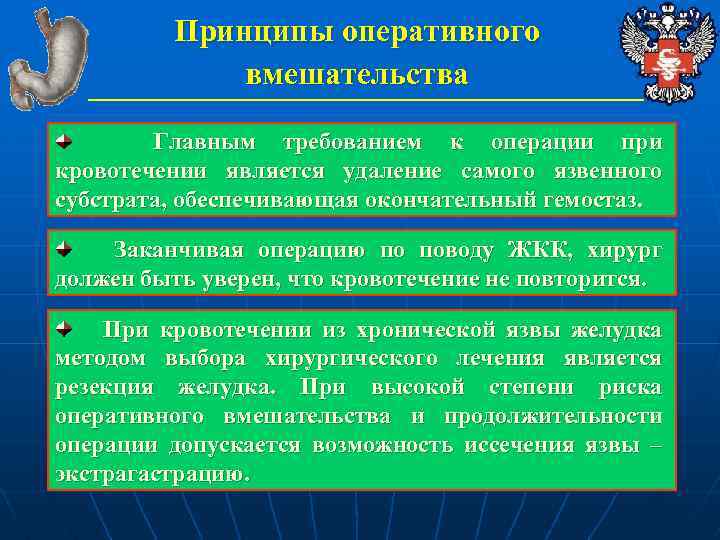 Принципы оперативного вмешательства

Главным требованием к операции при кровотечении является удаление самого язвенного субстрата, обеспечивающая окончательный гемостаз.

Заканчивая операцию по поводу ЖКК, хирург должен быть уверен, что кровотечение не повторится.

При кровотечении из хронической язвы желудка методом выбора хирургического лечения является резекция желудка. При высокой степени риска оперативного вмешательства и продолжительности операции допускается возможность иссечения язвы – экстрагастрацию.